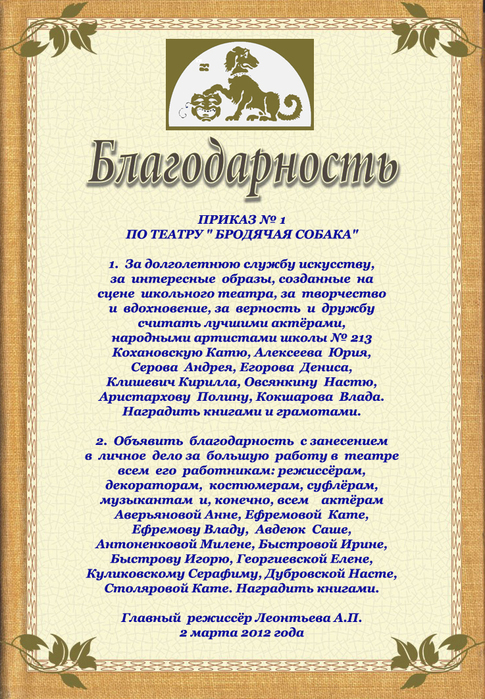 Благодарность

ПРИКАЗ № 1
ПО ТЕАТРУ " БРОДЯЧАЯ СОБАКА"

1. За долголетнюю службу искусству, за интересные образы, созданные на сцене школьного театра, за творчество и вдохновение, за верность и дружбу считать лучшими актёрами, народными артистами школы № 213 Кохановскую Катю, Алексеева Юрия, Серова Андрея, Егорова Дениса, Клишевич Кирилла, Овсянкину Настю, Аристархову Полину, Кокшарова Влада. Наградить книгами и грамотами.

2. Объявить благодарность с занесением в личное дело за большую работу в театре всем его работникам: режиссёрам, декораторам, костюмерам, суфлёрам, музыкантам и, конечно, всем актёрам Аверьяновой Анне, Ефремовой Кате, Ефремову Владу, Авдеюк Саше, Антоненковой Милене, Быстровой Ирине, Быстрову Игорю, Георгиевской Елене, Куликовскому Серафиму, Дубровской Насте, Столяровой Кате. Наградить книгами.

Главный режиссёр Леонтьева А.П.
2 марта 2012 года